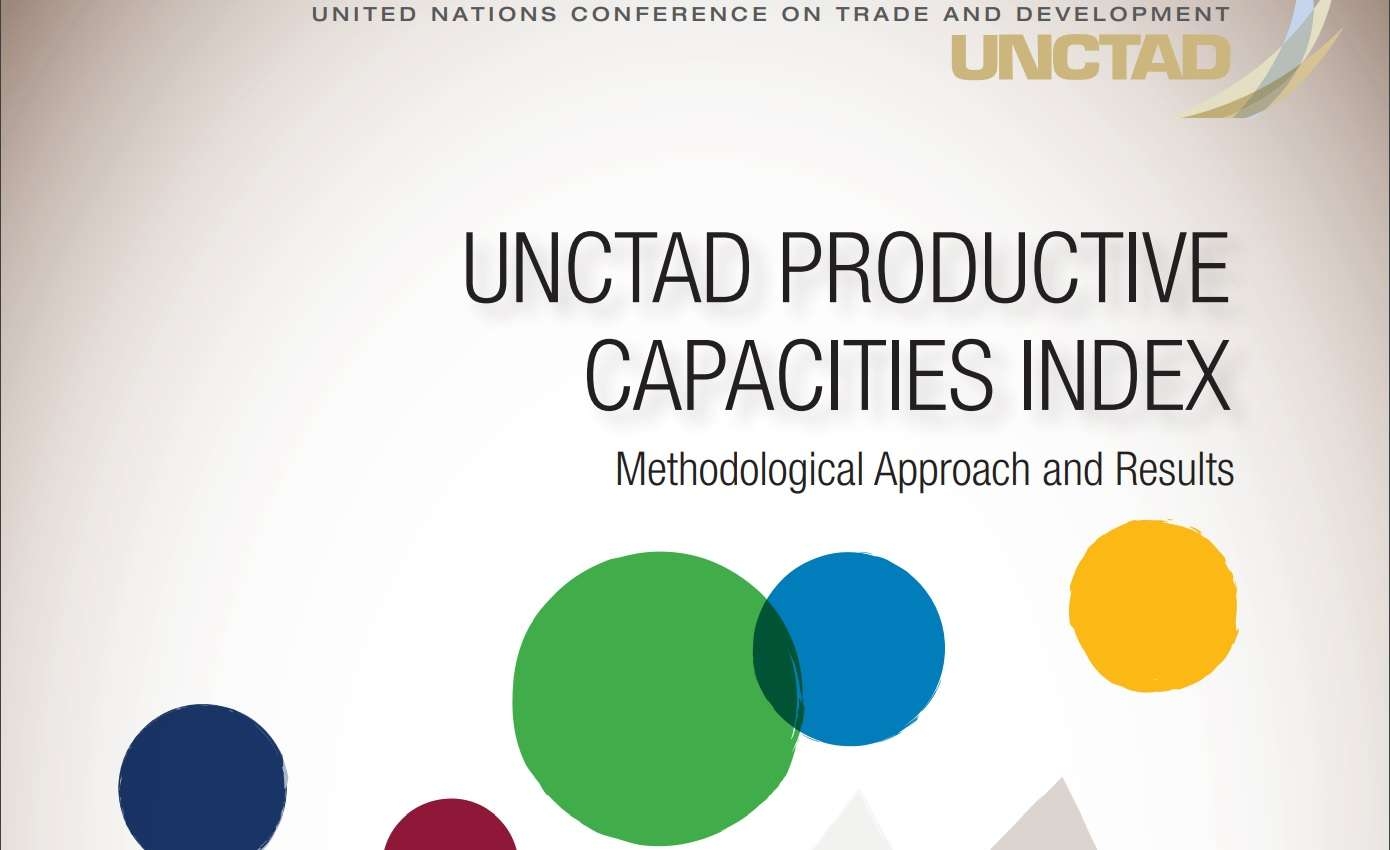 UNITED NATIONS CONFERENCE ON TRADE AND DEVELOPMENT
UNCTAD

UNCTAD PRODUCTIVE CAPACITIES INDEX

Methodological Approach and Results